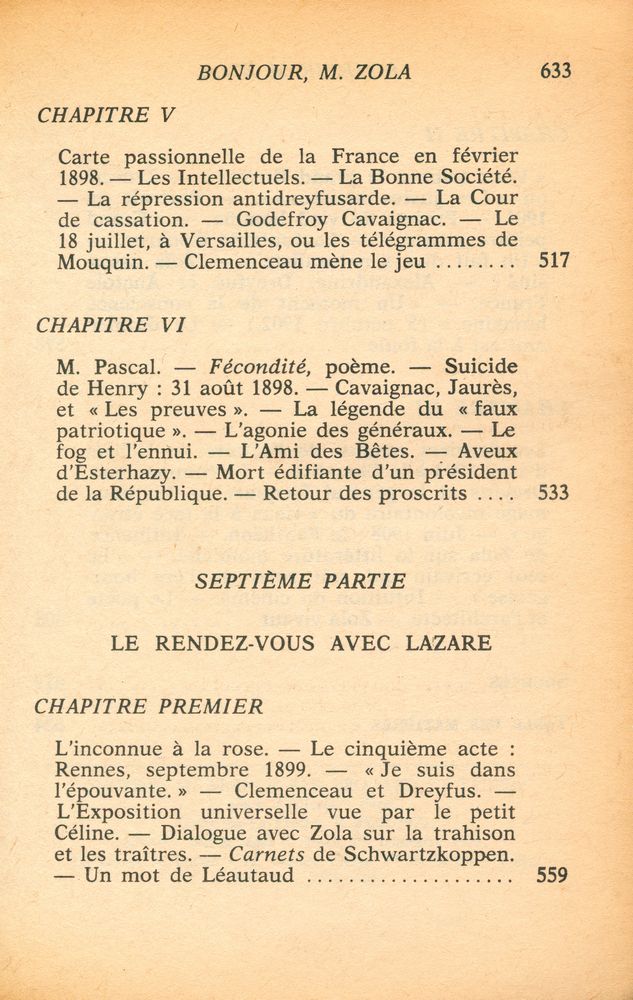 BONJOUR, M. ZOLA 633

CHAPITRE V

Carte passionnelle de la France en février 1898. — Les Intellectuels. — La Bonne Société. — La répression antidreyfusarde. — La Cour de cassation. — Godefroy Cavaignac. — Le 18 juillet, à Versailles, ou les télégrammes de Mouquin. — Clemenceau mène le jeu 517

CHAPITRE VI

M. Pascal. — Fécondité, poème. — Suicide de Henry : 31 août 1898. — Cavaignac, Jaurès, et « Les preuves ». — La légende du « faux patriotique ». — L'agonie des généraux. — Le fog et l'ennui. — L'Ami des Bêtes. — Aveux d'Esterhazy. — Mort édifiante d'un président de la République. — Retour des proscrits 533

SEPTIÈME PARTIE

LE RENDEZ-VOUS AVEC LAZARE

CHAPITRE PREMIER

L'inconnue à la rose. — Le cinquième acte : Rennes, septembre 1899. — « Je suis dans l'épouvante. » — Clemenceau et Dreyfus. — L'Exposition universelle vue par le petit Céline. — Dialogue avec Zola sur la trahison et les traîtres. — Carnets de Schwartzkoppen. — Un mot de Léautaud 559